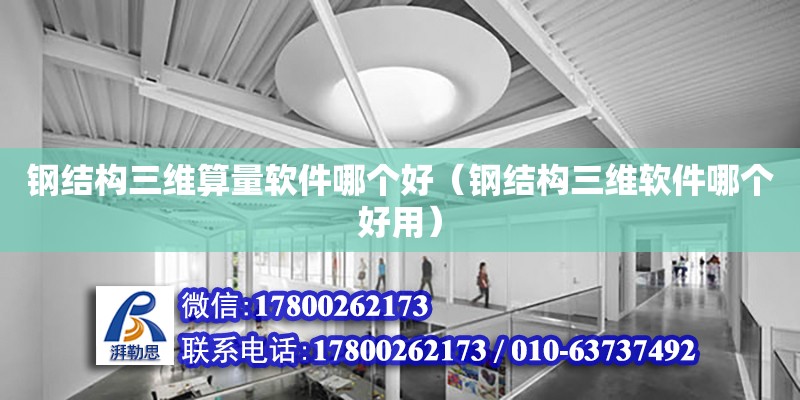 钢结构三维算量软件哪个好（钢结构三维软件哪个好用）

湃勒思

微信:17800262173

联系电话:17800262173 / 010-63737492